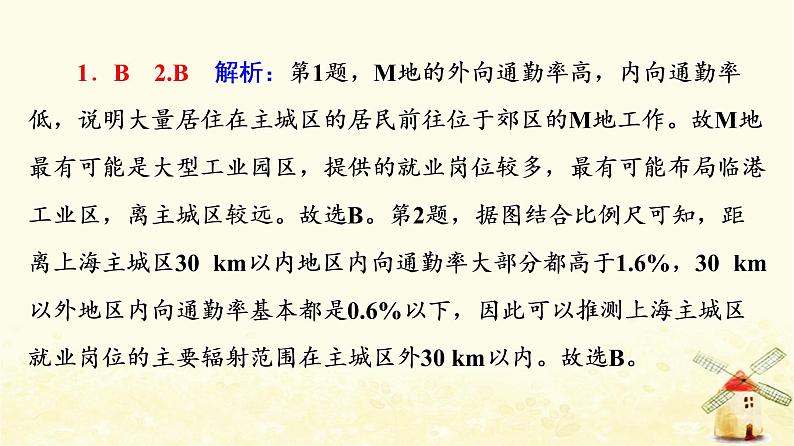 1．B　2.B　解析：第1题，M地的外向通勤率高，内向通勤率低，说明大量居住在主城区的居民前往位于郊区的M地工作。故M地最有可能是大型工业园区，提供的就业岗位较多，最有可能布局临港工业区，离主城区较远。故选B。第2题，据图结合比例尺可知，距离上海主城区30 km以内地区内向通勤率大部分都高于1.6%，30 km以外地区内向通勤率基本都是0.6%以下，因此可以推测上海主城区就业岗位的主要辐射范围在主城区外30 km以内。故选B。